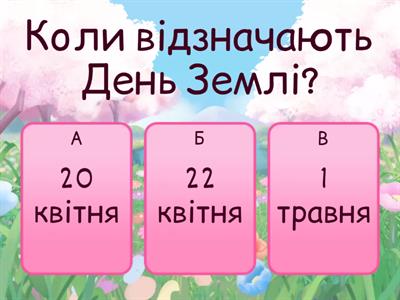 Коли відзначають День Землі?

А
20 квітня

Б
22 квітня

В
1 травня